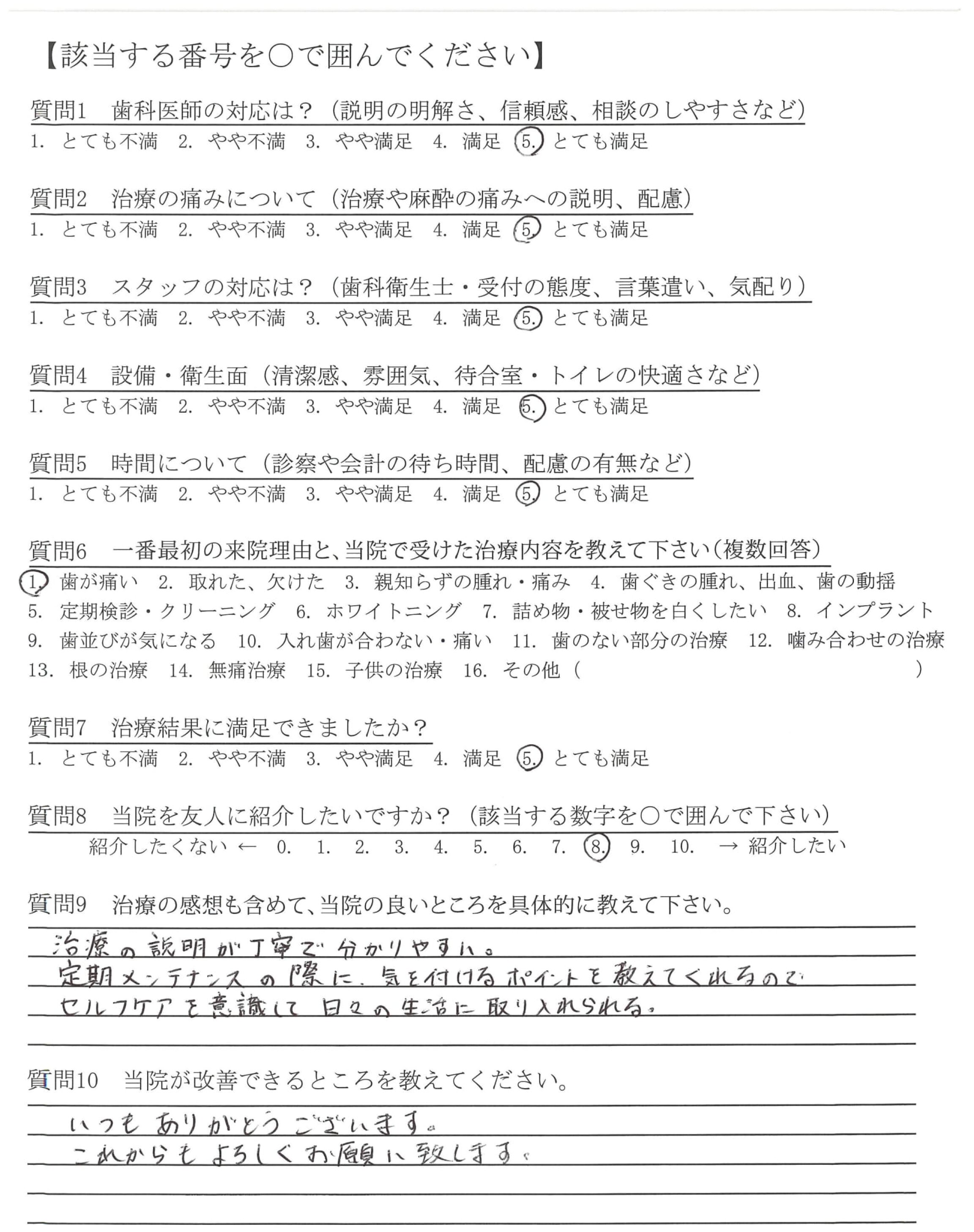 【該当する番号を○で囲んでください】

質問1　歯科医師の対応は？（説明の明解さ、信頼感、相談のしやすさなど）
1. とても不満　2. やや不満　3. やや満足　4. 満足　5. とても満足

質問2　治療の痛みについて（治療や麻酔の痛みへの説明、配慮）
1. とても不満　2. やや不満　3. やや満足　4. 満足　5. とても満足

質問3　スタッフの対応は？（歯科衛生士・受付の態度、言葉遣い、気配り）
1. とても不満　2. やや不満　3. やや満足　4. 満足　5. とても満足

質問4　設備・衛生面（清潔感、雰囲気、待合室・トイレの快適さなど）
1. とても不満　2. やや不満　3. やや満足　4. 満足　5. とても満足

質問5　時間について（診察や会計の待ち時間、配慮の有無など）
1. とても不満　2. やや不満　3. やや満足　4. 満足　5. とても満足

質問6　一番最初の来院理由と、当院で受けた治療内容を教えて下さい（複数回答）
1. 歯が痛い　2. 取れた、欠けた　3. 親知らずの腫れ・痛み　4. 歯ぐきの腫れ、出血、歯の動揺
5. 定期検診・クリーニング　6. ホワイトニング　7. 詰め物・被せ物を白くしたい　8. インプラント
9. 歯並びが気になる　10. 入れ歯が合わない・痛い　11. 歯のない部分の治療　12. 噛み合わせの治療
13. 根の治療　14. 無痛治療　15. 子供の治療　16. その他（　　　　　　）

質問7　治療結果に満足できましたか？
1. とても不満　2. やや不満　3. やや満足　4. 満足　5. とても満足

質問8　当院を友人に紹介したいですか？（該当する数字を○で囲んで下さい）
紹介したくない ← 0. 1. 2. 3. 4. 5. 6. 7. 8. 9. 10. → 紹介したい

質問9　治療の感想も含めて、当院の良いところを具体的に教えて下さい。
治療の説明が丁寧で分かりやすい。
定期メンテナンスの際に、気を付けるポイントを教えてくれるので
セルフケアを意識して日々の生活に取り入れられる。

質問10　当院が改善できるところを教えてください。
いつもありがとうございます。
これからもよろしくお願い致します。